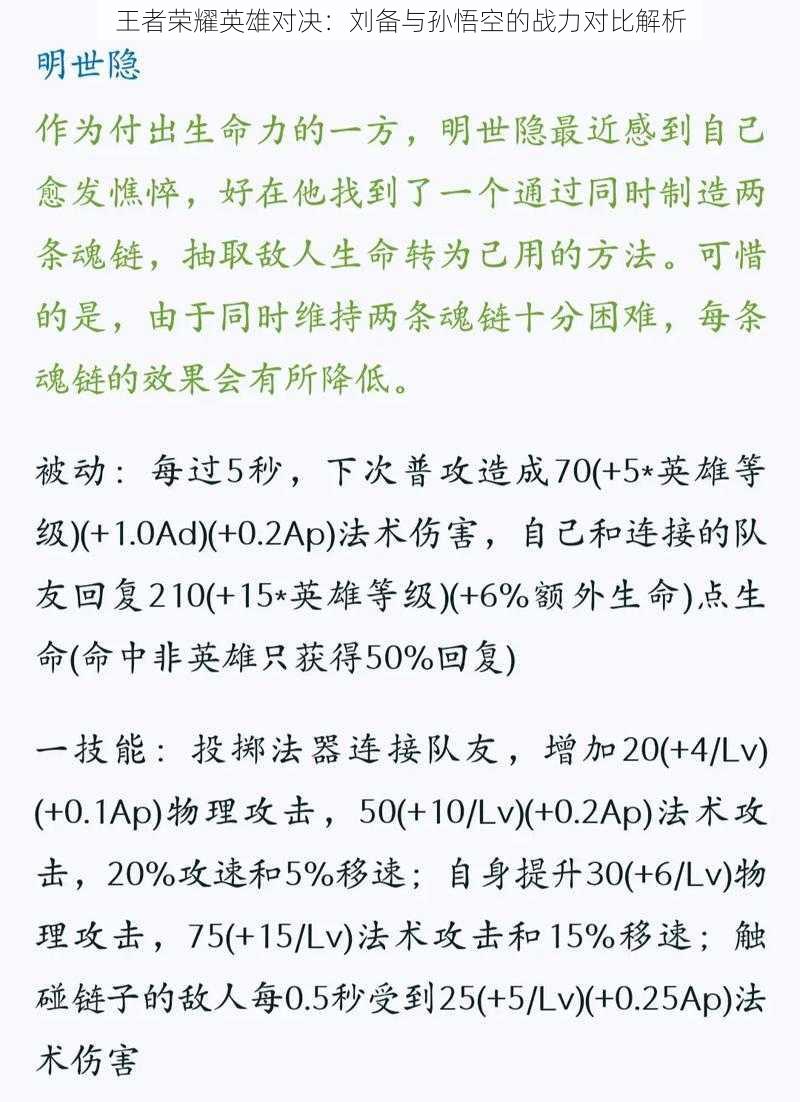 王者荣耀英雄对决：刘备与孙悟空的战力对比解析

明世隐

作为付出生命力的一方，明世隐最近感到自己愈发憔悴，好在他找到了一个通过同时制造两条魂链，抽取敌人生命转为己用的方法。可惜的是，由于同时维持两条魂链十分困难，每条魂链的效果会有所降低。

被动：每过5秒，下次普攻造成70(+5*英雄等级)(+1.0Ad)(+0.2Ap)法术伤害，自己和连接的队友回复210(+15*英雄等级)(+6%额外生命)点生命(命中非英雄只获得50%回复)

一技能：投掷法器连接队友，增加20(+4/Lv)(+0.1Ap)物理攻击，50(+10/Lv)(+0.2Ap)法术攻击，20%攻速和5%移速；自身提升30(+6/Lv)物理攻击，75(+15/Lv)法术攻击和15%移速；触碰链子的敌人每0.5秒受到25(+5/Lv)(+0.25Ap)法术伤害